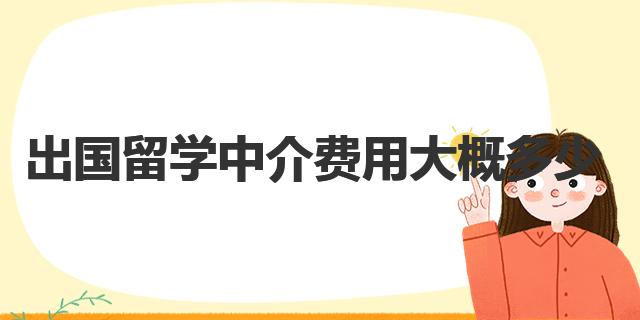 出国留学中介费用大概多少